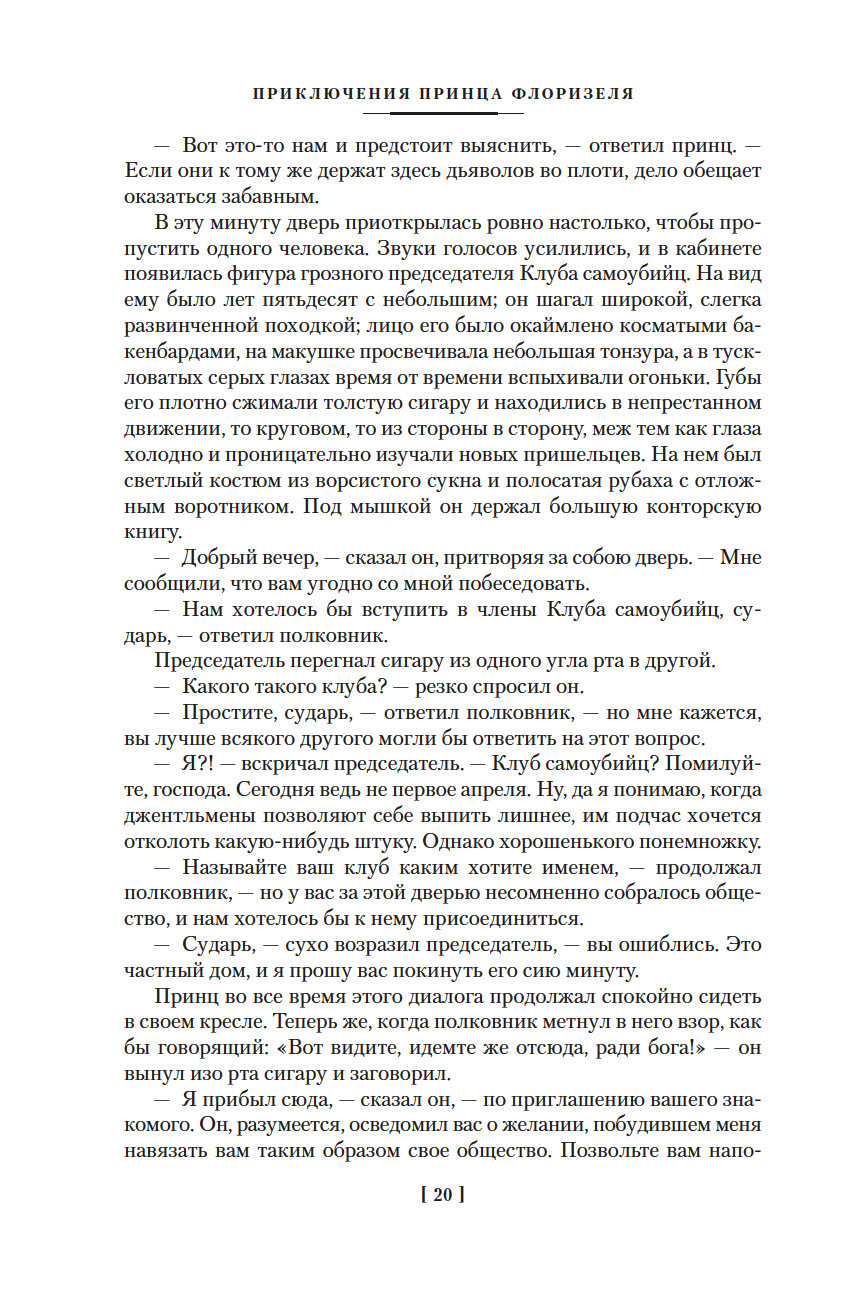 ПРИКЛЮЧЕНИЯ ПРИНЦА ФЛОРИЗЕЛЯ

— Вот это-то нам и предстоит выяснить, — ответил принц. — Если они к тому же держат здесь дьяволов во плоти, дело обещает оказаться забавным.

В эту минуту дверь приоткрылась ровно настолько, чтобы пропустить одного человека. Звуки голосов усилились, и в кабинете появилась фигура грозного председателя Клуба самоубийц. На вид ему было лет пятьдесят с небольшим; он шагал широкой, слегка развинченной походкой; лицо его было окаймлено косматыми бакенбардами, на макушке просвечивала небольшая тонзура, а в тускловатых серых глазах время от времени вспыхивали огоньки. Губы его плотно сжимали толстую сигару и находились в непрестанном движении, то круговом, то из стороны в сторону, меж тем как глаза холодно и проницательно изучали новых пришельцев. На нем был светлый костюм из ворсистого сукна и полосатая рубаха с отложным воротником. Под мышкой он держал большую конторскую книгу.

— Добрый вечер, — сказал он, притворяя за собою дверь. — Мне сообщили, что вам угодно со мной побеседовать.

— Нам хотелось бы вступить в члены Клуба самоубийц, сударь, — ответил полковник.

Председатель перегнал сигару из одного угла рта в другой.

— Какого такого клуба? — резко спросил он.

— Простите, сударь, — ответил полковник, — но мне кажется, вы лучше всякого другого могли бы ответить на этот вопрос.

— Я?! — вскричал председатель. — Клуб самоубийц? Помилуйте, господа. Сегодня ведь не первое апреля. Ну, да я понимаю, когда джентльмены позволяют себе выпить лишнее, им подчас хочется отколоть какую-нибудь штуку. Однако хорошенького понемножку.

— Называйте ваш клуб каким хотите именем, — продолжал полковник, — но у вас за этой дверью несомненно собралось общество, и нам хотелось бы к нему присоединиться.

— Сударь, — сухо возразил председатель, — вы ошиблись. Это частный дом, и я прошу вас покинуть его сию минуту.

Принц во все время этого диалога продолжал спокойно сидеть в своем кресле. Теперь же, когда полковник метнул в него взор, как бы говорящий: «Вот видите, идемте же отсюда, ради бога!» — он вынул изо рта сигару и заговорил.

— Я прибыл сюда, — сказал он, — по приглашению вашего знакомого. Он, разумеется, осведомил вас о желании, побудившем меня навязать вам таким образом свое общество. Позвольте вам напо-

[ 20 ]